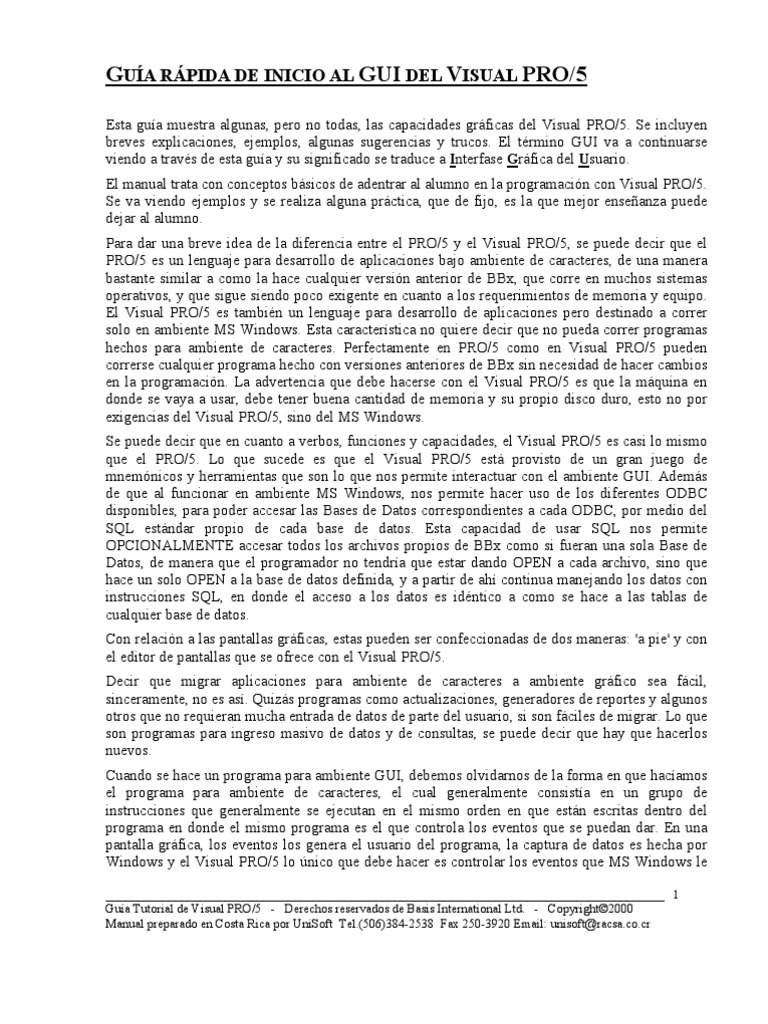 GUÍA RÁPIDA DE INICIO AL GUI DEL VISUAL PRO/5

Esta guía muestra algunas, pero no todas, las capacidades gráficas del Visual PRO/5. Se incluyen breves explicaciones, ejemplos, algunas sugerencias y trucos. El término GUI va a continuarse viendo a través de esta guía y su significado se traduce a Interfase Gráfica del Usuario.

El manual trata con conceptos básicos de adentrar al alumno en la programación con Visual PRO/5. Se va viendo ejemplos y se realiza alguna práctica, que de fijo, es la que mejor enseñanza puede dejar al alumno.

Para dar una breve idea de la diferencia entre el PRO/5 y el Visual PRO/5, se puede decir que el PRO/5 es un lenguaje para desarrollo de aplicaciones bajo ambiente de caracteres, de una manera bastante similar a como la hace cualquier versión anterior de BBx, que corre en muchos sistemas operativos, y que sigue siendo poco exigente en cuanto a los requerimientos de memoria y equipo. El Visual PRO/5 es también un lenguaje para desarrollo de aplicaciones pero destinado a correr solo en ambiente MS Windows. Esta característica no quiere decir que no pueda correr programas hechos para ambiente de caracteres. Perfectamente en PRO/5 como en Visual PRO/5 pueden correrse cualquier programa hecho con versiones anteriores de BBx sin necesidad de hacer cambios en la programación. La advertencia que debe hacerse con el Visual PRO/5 es que la máquina en donde se vaya a usar, debe tener buena cantidad de memoria y su propio disco duro, esto no por exigencias del Visual PRO/5, sino del MS Windows.

Se puede decir que en cuanto a verbos, funciones y capacidades, el Visual PRO/5 es casi lo mismo que el PRO/5. Lo que sucede es que el Visual PRO/5 está provisto de un gran juego de mnemónicos y herramientas que son lo que nos permite interactuar con el ambiente GUI. Además de que al funcionar en ambiente MS Windows, nos permite hacer uso de los diferentes ODBC disponibles, para poder accesar las Bases de Datos correspondientes a cada ODBC, por medio del SQL estándar propio de cada base de datos. Esta capacidad de usar SQL nos permite OPCIONALMENTE accesar todos los archivos propios de BBx como si fueran una sola Base de Datos, de manera que el programador no tendría que estar dando OPEN a cada archivo, sino que hace un solo OPEN a la base de datos definida, y a partir de ahí continua manejando los datos con instrucciones SQL, en donde el acceso a los datos es idéntico a como se hace a las tablas de cualquier base de datos.

Con relación a las pantallas gráficas, estas pueden ser confeccionadas de dos maneras: 'a pie' y con el editor de pantallas que se ofrece con el Visual PRO/5.

Decir que migrar aplicaciones para ambiente de caracteres a ambiente gráfico sea fácil, sinceramente, no es así. Quizás programas como actualizaciones, generadores de reportes y algunos otros que no requieran mucha entrada de datos de parte del usuario, si son fáciles de migrar. Lo que son programas para ingreso masivo de datos y de consultas, se puede decir que hay que hacerlos nuevos.

Cuando se hace un programa para ambiente GUI, debemos olvidarnos de la forma en que hacíamos el programa para ambiente de caracteres, el cual generalmente consistía en un grupo de instrucciones que generalmente se ejecutan en el mismo orden en que están escritas dentro del programa en donde el mismo programa es el que controla los eventos que se puedan dar. En una pantalla gráfica, los eventos los genera el usuario del programa, la captura de datos es hecha por Windows y el Visual PRO/5 lo único que debe hacer es controlar los eventos que MS Windows le

1

Guía Tutorial de Visual PRO/5 - Derechos reservados de Basis International Ltd. - Copyright©2000
Manual preparado en Costa Rica por UniSoft Tel.(506)384-2538 Fax 250-3920 Email: unisoft@racsa.co.cr